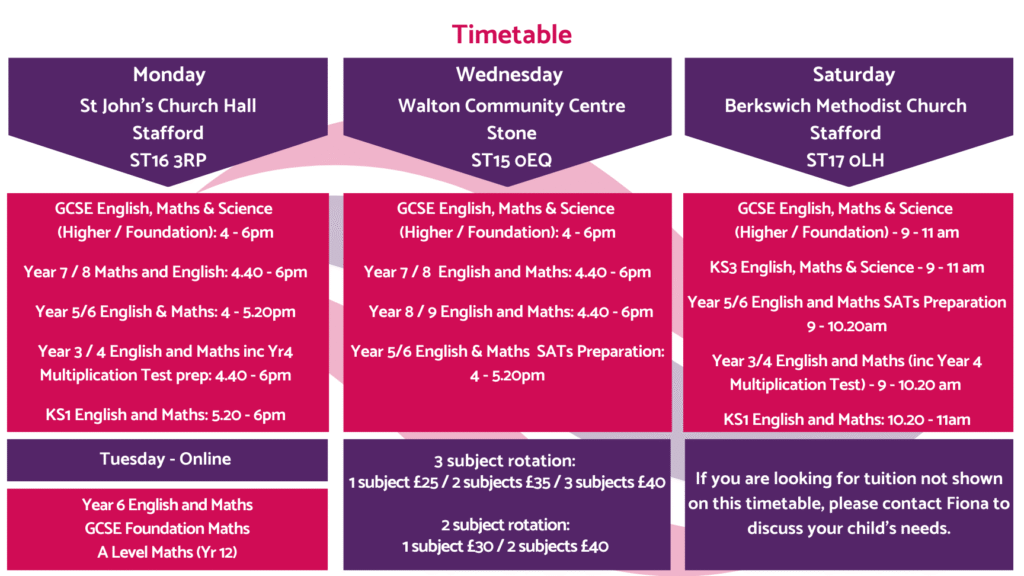 Timetable

Monday
St John's Church Hall
Stafford
ST16 3RP

GCSE English, Maths & Science (Higher / Foundation): 4 - 6pm

Year 7 / 8 Maths and English: 4.40 - 6pm

Year 5/6 English & Maths: 4 - 5.20pm

Year 3 / 4 English and Maths inc Yr4 Multiplication Test prep: 4.40 - 6pm

KS1 English and Maths: 5.20 - 6pm

Tuesday - Online

Year 6 English and Maths
GCSE Foundation Maths
A Level Maths (Yr 12)

Wednesday
Walton Community Centre
Stone
ST15 0EQ

GCSE English, Maths & Science (Higher / Foundation): 4 - 6pm

Year 7 / 8 English and Maths: 4.40 - 6pm

Year 8 / 9 English and Maths: 4.40 - 6pm

Year 5/6 English & Maths SATs Preparation: 4 - 5.20pm

3 subject rotation:
1 subject £25 / 2 subjects £35 / 3 subjects £40

2 subject rotation:
1 subject £30 / 2 subjects £40

Saturday
Berkswich Methodist Church
Stafford
ST17 0LH

GCSE English, Maths & Science (Higher / Foundation) - 9 - 11 am

KS3 English, Maths & Science - 9 - 11 am

Year 5/6 English and Maths SATs Preparation 9 - 10.20am

Year 3/4 English and Maths (inc Year 4 Multiplication Test) - 9 - 10.20 am

KS1 English and Maths: 10.20 - 11am

If you are looking for tuition not shown on this timetable, please contact Fiona to discuss your child's needs.